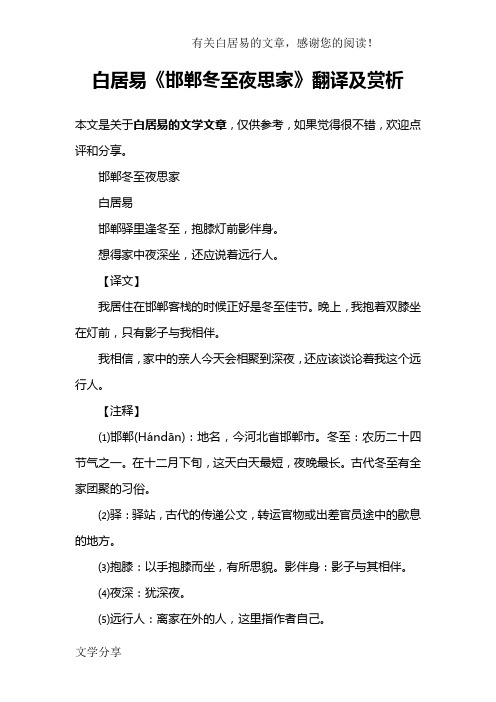 有关白居易的文章，感谢您的阅读！

白居易《邯郸冬至夜思家》翻译及赏析

本文是关于白居易的文学文章，仅供参考，如果觉得很不错，欢迎点评和分享。

邯郸冬至夜思家

白居易

邯郸驿里逢冬至，抱膝灯前影伴身。

想得家中夜深坐，还应说着远行人。

【译文】

我居住在邯郸客栈的时候正好是冬至佳节。晚上，我抱着双膝坐在灯前，只有影子与我相伴。

我相信，家中的亲人今天会相聚到深夜，还应该谈论着我这个远行人。

【注释】

⑴邯郸(Hándān)：地名，今河北省邯郸市。冬至：农历二十四节气之一。在十二月下旬，这天白天最短，夜晚最长。古代冬至有全家团聚的习俗。

⑵驿：驿站，古代的传递公文，转运官物或出差官员途中的歇息的地方。

⑶抱膝：以手抱膝而坐，有所思貌。影伴身：影子与其相伴。

⑷夜深：犹深夜。

⑸远行人：离家在外的人，这里指作者自己。

文学分享